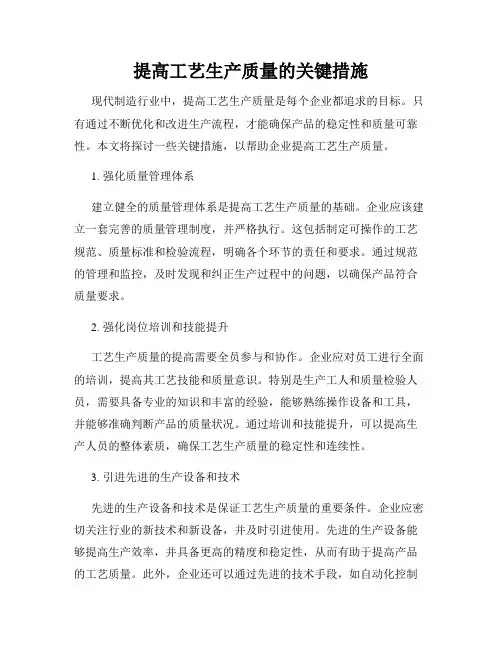 提高工艺生产质量的关键措施

现代制造行业中，提高工艺生产质量是每个企业都追求的目标。只有通过不断优化和改进生产流程，才能确保产品的稳定性和质量可靠性。本文将探讨一些关键措施，以帮助企业提高工艺生产质量。

1. 强化质量管理体系

建立健全的质量管理体系是提高工艺生产质量的基础。企业应该建立一套完善的质量管理制度，并严格执行。这包括制定可操作的工艺规范、质量标准和检验流程，明确各个环节的责任和要求。通过规范的管理和监控，及时发现和纠正生产过程中的问题，以确保产品符合质量要求。

2. 强化岗位培训和技能提升

工艺生产质量的提高需要全员参与和协作。企业应对员工进行全面的培训，提高其工艺技能和质量意识。特别是生产工人和质量检验人员，需要具备专业的知识和丰富的经验，能够熟练操作设备和工具，并能够准确判断产品的质量状况。通过培训和技能提升，可以提高生产人员的整体素质，确保工艺生产质量的稳定性和连续性。

3. 引进先进的生产设备和技术

先进的生产设备和技术是保证工艺生产质量的重要条件。企业应密切关注行业的新技术和新设备，并及时引进使用。先进的生产设备能够提高生产效率，并具备更高的精度和稳定性，从而有助于提高产品的工艺质量。此外，企业还可以通过先进的技术手段，如自动化控制